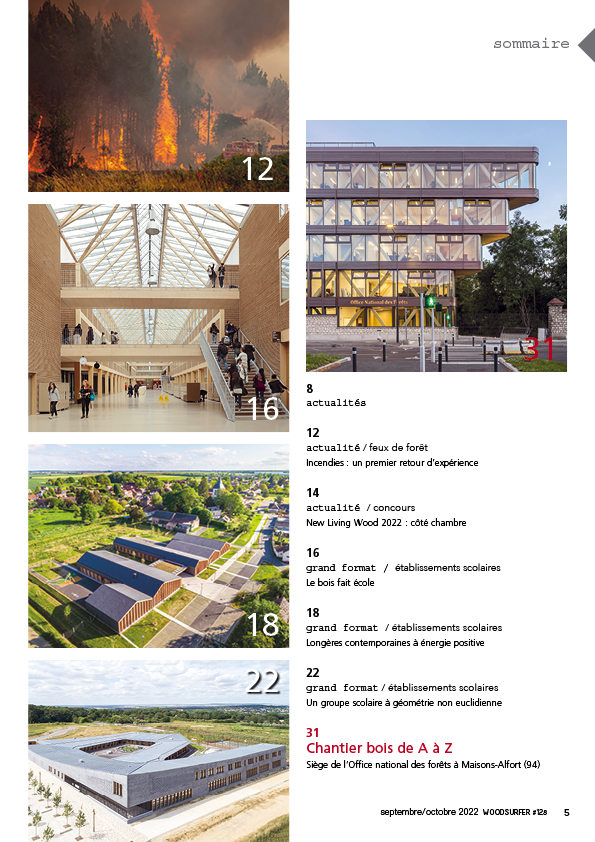 sommaire

12

16

18

22

Office National des Forêts

31

8
actualités

12
actualité / feux de forêt
Incendies : un premier retour d'expérience

14
actualité / concours
New Living Wood 2022 : côté chambre

16
grand format / établissements scolaires
Le bois fait école

18
grand format / établissements scolaires
Longères contemporaines à énergie positive

22
grand format / établissements scolaires
Un groupe scolaire à géométrie non euclidienne

31
Chantier bois de A à Z
Siège de l'Office national des forêts à Maisons-Alfort (94)

septembre/octobre 2022 WOODSURFER #128 5